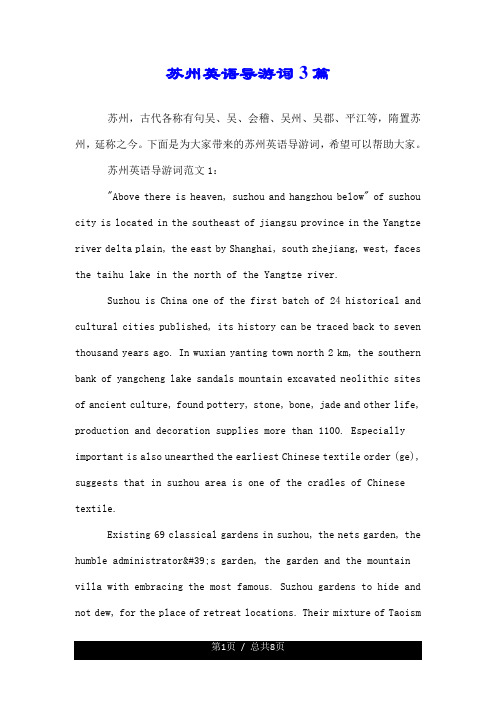 苏州英语导游词3篇

苏州，古代各称有句吴、吴、会稽、吴州、吴郡、平江等，隋置苏州，延称之今。下面是为大家带来的苏州英语导游词，希望可以帮助大家。

苏州英语导游词范文1：

"Above there is heaven, suzhou and hangzhou below" of suzhou city is located in the southeast of jiangsu province in the Yangtze river delta plain, the east by Shanghai, south zhejiang, west, faces the taihu lake in the north of the Yangtze river.

Suzhou is China one of the first batch of 24 historical and cultural cities published, its history can be traced back to seven thousand years ago. In wuxian yanting town north 2 km, the southern bank of yangcheng lake sandals mountain excavated neolithic sites of ancient culture, found pottery, stone, bone, jade and other life, production and decoration supplies more than 1100. Especially important is also unearthed the earliest Chinese textile order (ge), suggests that in suzhou area is one of the cradles of Chinese textile.

Existing 69 classical gardens in suzhou, the nets garden, the humble administrator&#39;s garden, the garden and the mountain villa with embracing the most famous. Suzhou gardens to hide and not dew, for the place of retreat locations. Their mixture of Taoism

第1页 / 总共8页